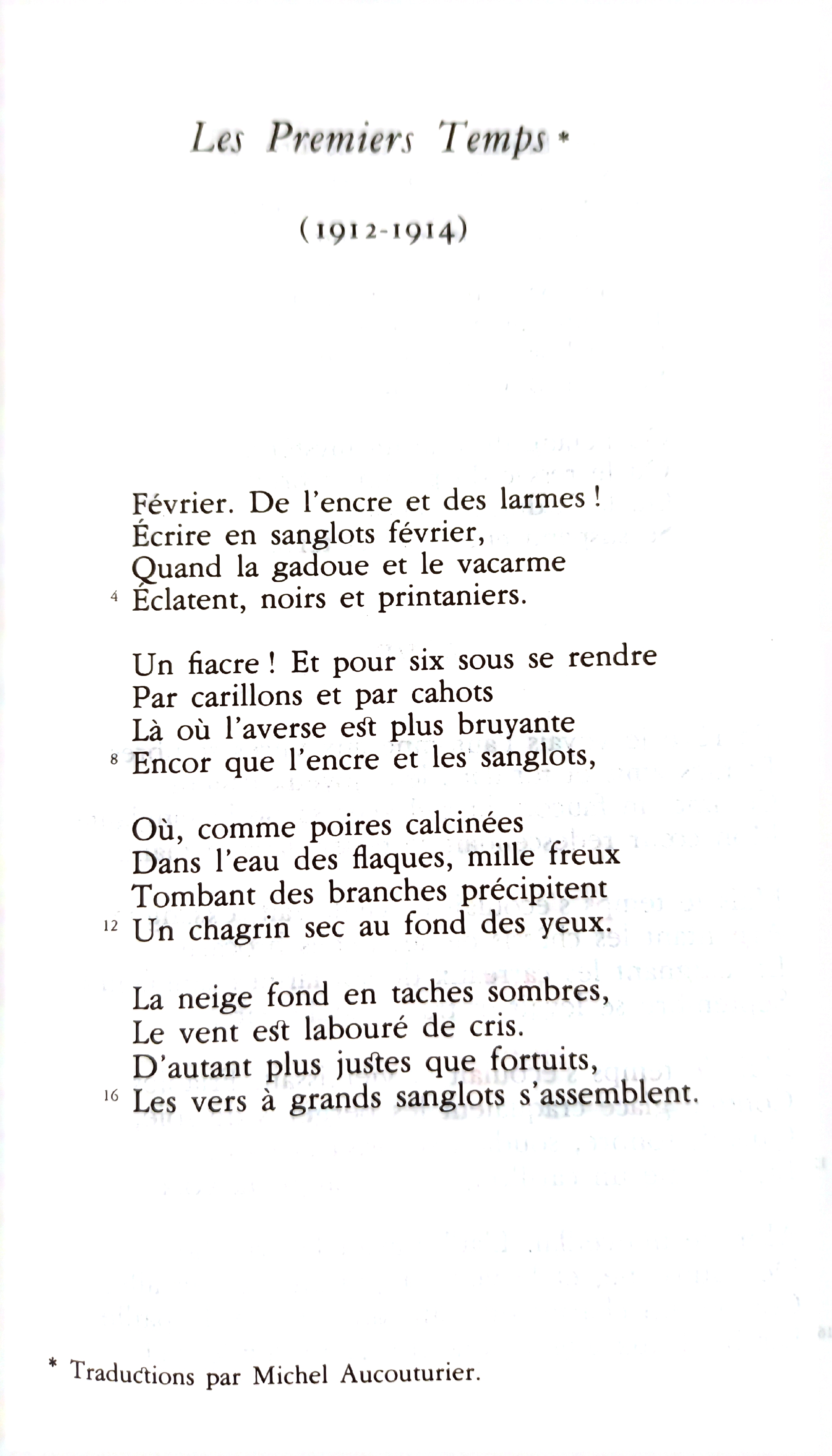 Les Premiers Temps *

(1912-1914)

Février. De l'encre et des larmes !
Écrire en sanglots février,
Quand la gadoue et le vacarme
4 Éclatent, noirs et printaniers.

Un fiacre ! Et pour six sous se rendre
Par carillons et par cahots
Là où l'averse est plus bruyante
8 Encor que l'encre et les sanglots,

Où, comme poires calcinées
Dans l'eau des flaques, mille freux
Tombant des branches précipitent
12 Un chagrin sec au fond des yeux.

La neige fond en taches sombres,
Le vent est labouré de cris.
D'autant plus justes que fortuits,
16 Les vers à grands sanglots s'assemblent.

* Traductions par Michel Aucouturier.